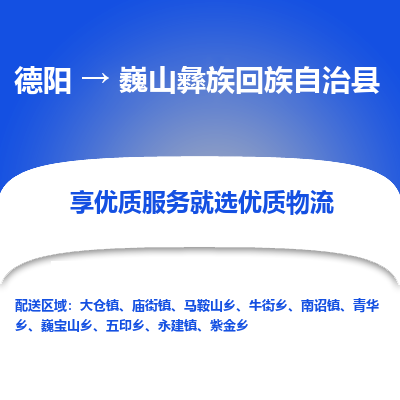 德阳 → 巍山彝族回族自治县

享优质服务就选优质物流

配送区域：大仓镇、庙街镇、马鞍山乡、牛街乡、南诏镇、青华乡、巍宝山乡、五印乡、永建镇、紫金乡